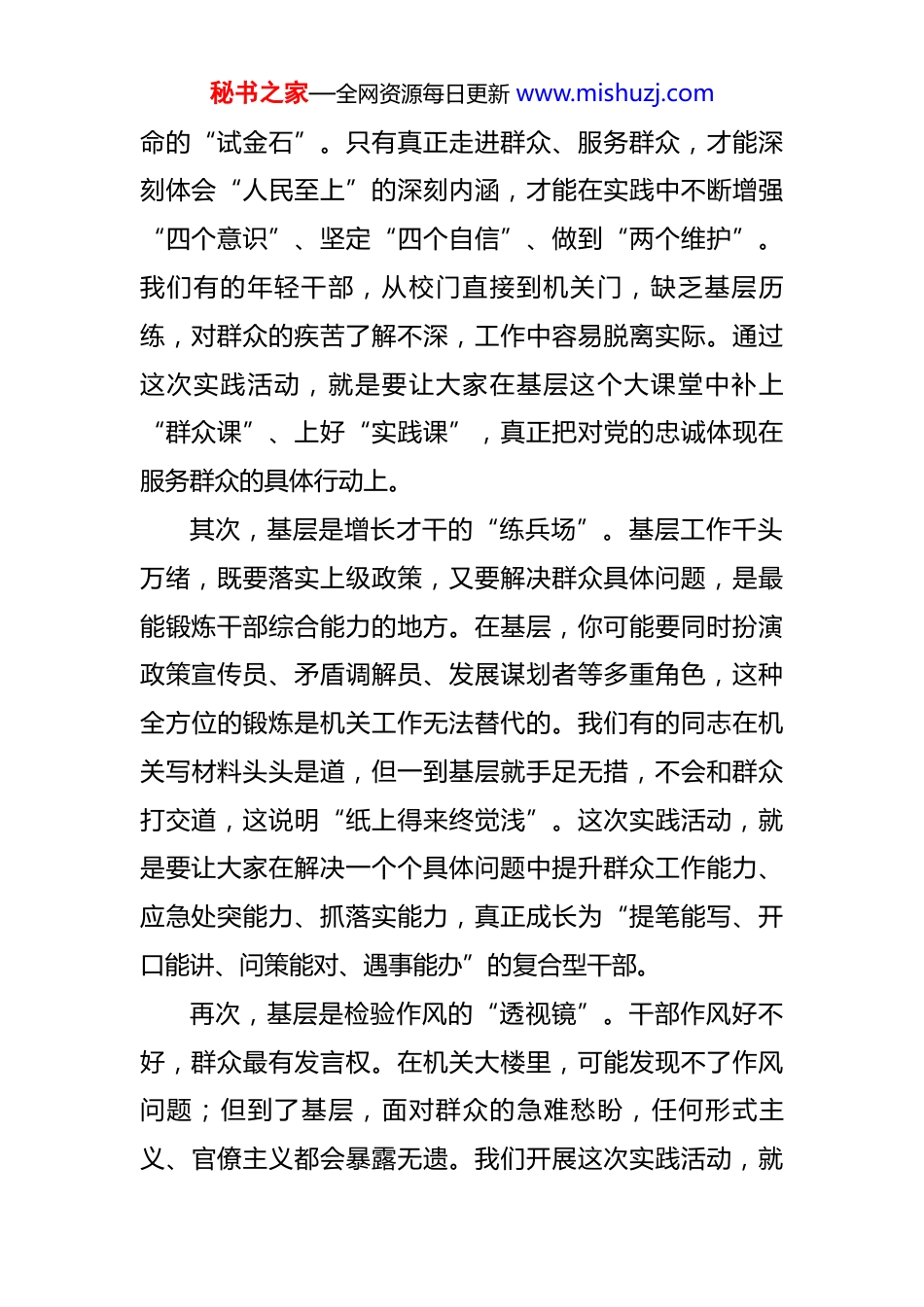 秘书之家—全网资源每日更新 www.mishuzj.com

命的“试金石”。只有真正走进群众、服务群众，才能深刻体会“人民至上”的深刻内涵，才能在实践中不断增强“四个意识”、坚定“四个自信”、做到“两个维护”。我们有的年轻干部，从校门直接到机关门，缺乏基层历练，对群众的疾苦了解不深，工作中容易脱离实际。通过这次实践活动，就是要让大家在基层这个大课堂中补上“群众课”、上好“实践课”，真正把对党的忠诚体现在服务群众的具体行动上。

其次，基层是增长才干的“练兵场”。基层工作千头万绪，既要落实上级政策，又要解决群众具体问题，是最能锻炼干部综合能力的地方。在基层，你可能要同时扮演政策宣传员、矛盾调解员、发展谋划者等多重角色，这种全方位的锻炼是机关工作无法替代的。我们有的同志在机关写材料头头是道，但一到基层就手足无措，不会和群众打交道，这说明“纸上得来终觉浅”。这次实践活动，就是要让大家在解决一个个具体问题中提升群众工作能力、应急处突能力、抓落实能力，真正成长为“提笔能写、开口能讲、问策能对、遇事能办”的复合型干部。

再次，基层是检验作风的“透视镜”。干部作风好不好，群众最有发言权。在机关大楼里，可能发现不了作风问题；但到了基层，面对群众的急难愁盼，任何形式主义、官僚主义都会暴露无遗。我们开展这次实践活动，就